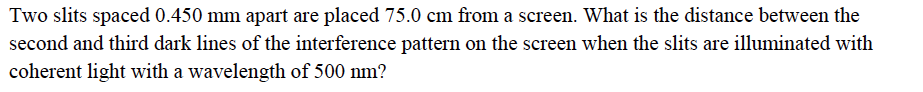 Two slits spaced 0.450 mm apart are placed 75.0 cm from a screen. What is the distance between the second and third dark lines of the interference pattern on the screen when the slits are illuminated with coherent light with a wavelength of 500 nm?